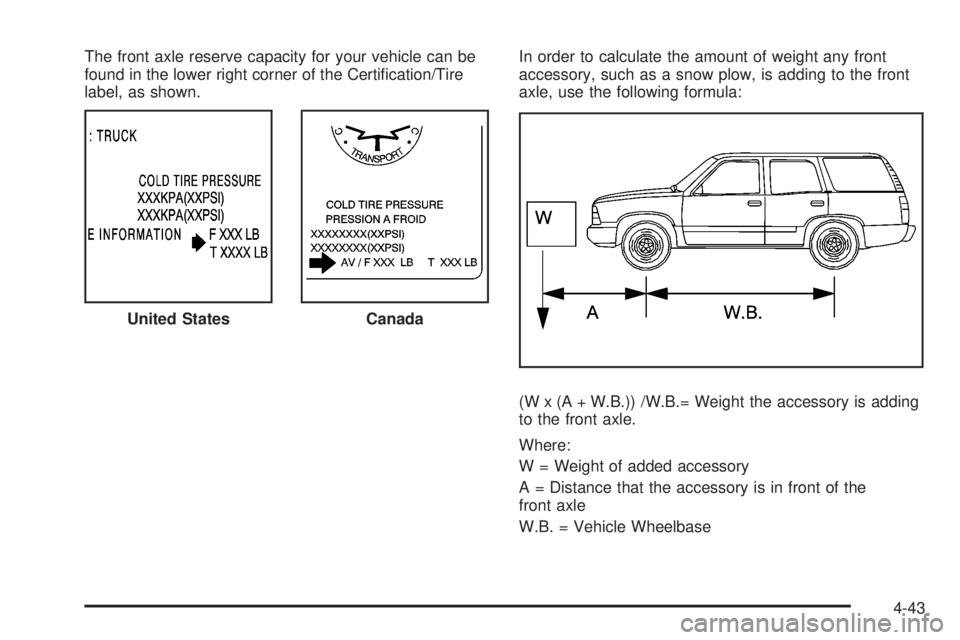 The front axle reserve capacity for your vehicle can be found in the lower right corner of the Certification/Tire label, as shown.

: TRUCK

COLD TIRE PRESSURE
XXXKPA(XXPSI)
XXXKPA(XXPSI)

E INFORMATION F XXX LB
T XXXX LB

United States

TRANSPORT

COLD TIRE PRESSURE
PRESSION A FROID
XXXXXXXX(XXPSI)
XXXXXXXX(XXPSI)
AV / F XXX LB T XXX LB

Canada

In order to calculate the amount of weight any front accessory, such as a snow plow, is adding to the front axle, use the following formula:

W

A

W.B.

(W x (A + W.B.)) /W.B.= Weight the accessory is adding to the front axle.

Where:

W = Weight of added accessory

A = Distance that the accessory is in front of the front axle

W.B. = Vehicle Wheelbase

4-43

carmanualsonline.info